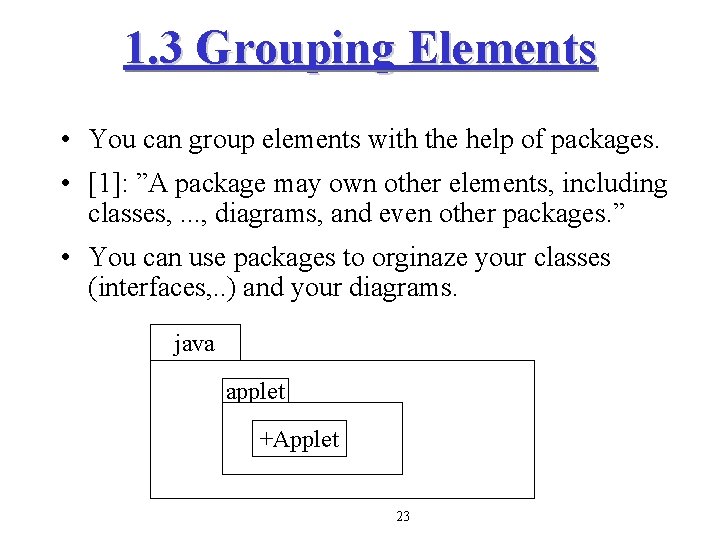 1.3 Grouping Elements

• You can group elements with the help of packages.

• [1]: ”A package may own other elements, including classes, ..., diagrams, and even other packages.”

• You can use packages to orginaze your classes (interfaces,..) and your diagrams.

java

applet

+Applet

23